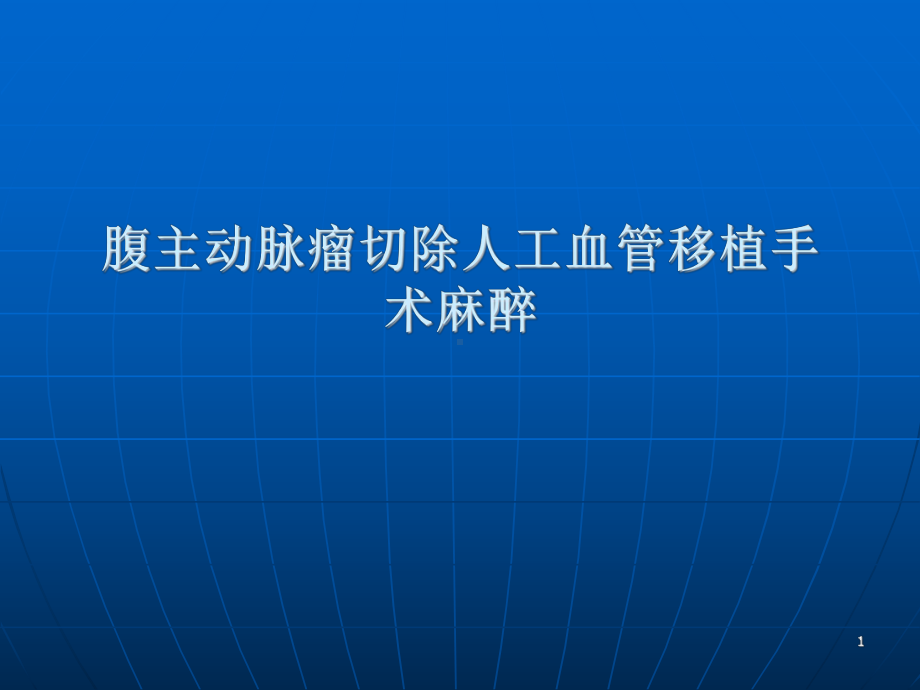 腹主动脉瘤切除人工血管移植手术麻醉

1